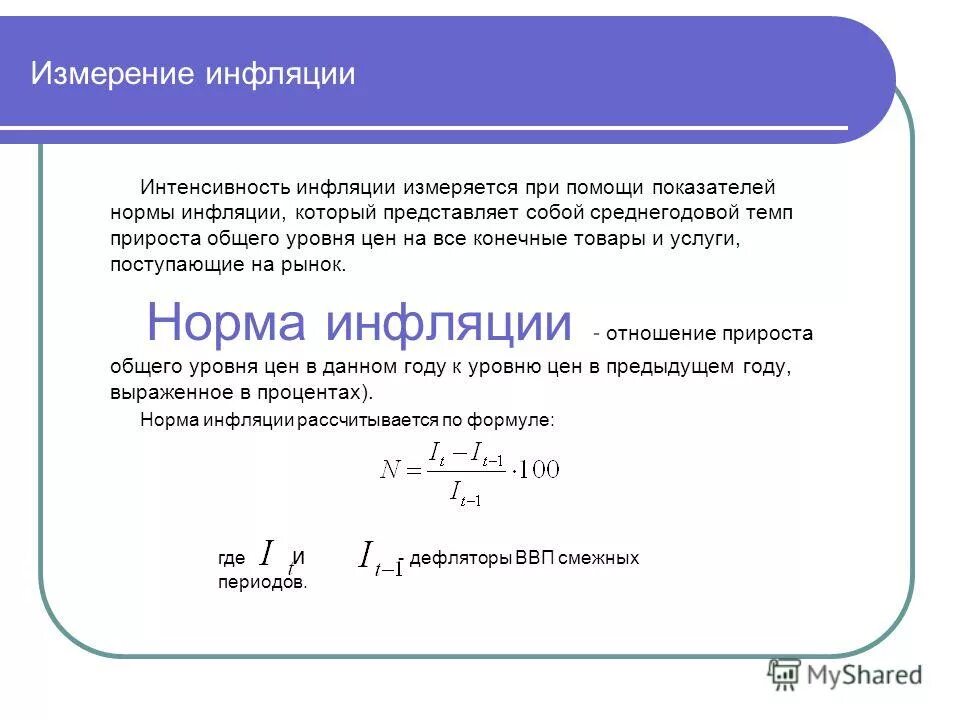 Измерение инфляции

Интенсивность инфляции измеряется при помощи показателей нормы инфляции, который представляет собой среднегодовой темп прироста общего уровня цен на все конечные товары и услуги, поступающие на рынок.

Норма инфляции - отношение прироста общего уровня цен в данном году к уровню цен в предыдущем году, выраженное в процентах).

Норма инфляции рассчитывается по формуле:

$N = \frac{I_t - I_{t-1}}{I_{t-1}} \cdot 100$

где $I_t$ и $I_{t-1}$ - дефляторы ВВП смежных периодов.

MyShared